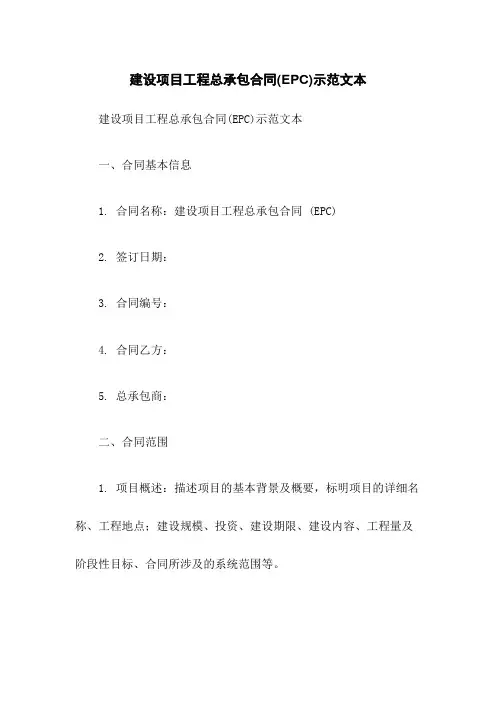 建设项目工程总承包合同(EPC)示范文本

建设项目工程总承包合同(EPC)示范文本

一、合同基本信息

1. 合同名称：建设项目工程总承包合同 (EPC)

2. 签订日期：

3. 合同编号：

4. 合同乙方：

5. 总承包商：

二、合同范围

1. 项目概述：描述项目的基本背景及概要，标明项目的详细名称、工程地点；建设规模、投资、建设期限、建设内容、工程量及阶段性目标、合同所涉及的系统范围等。